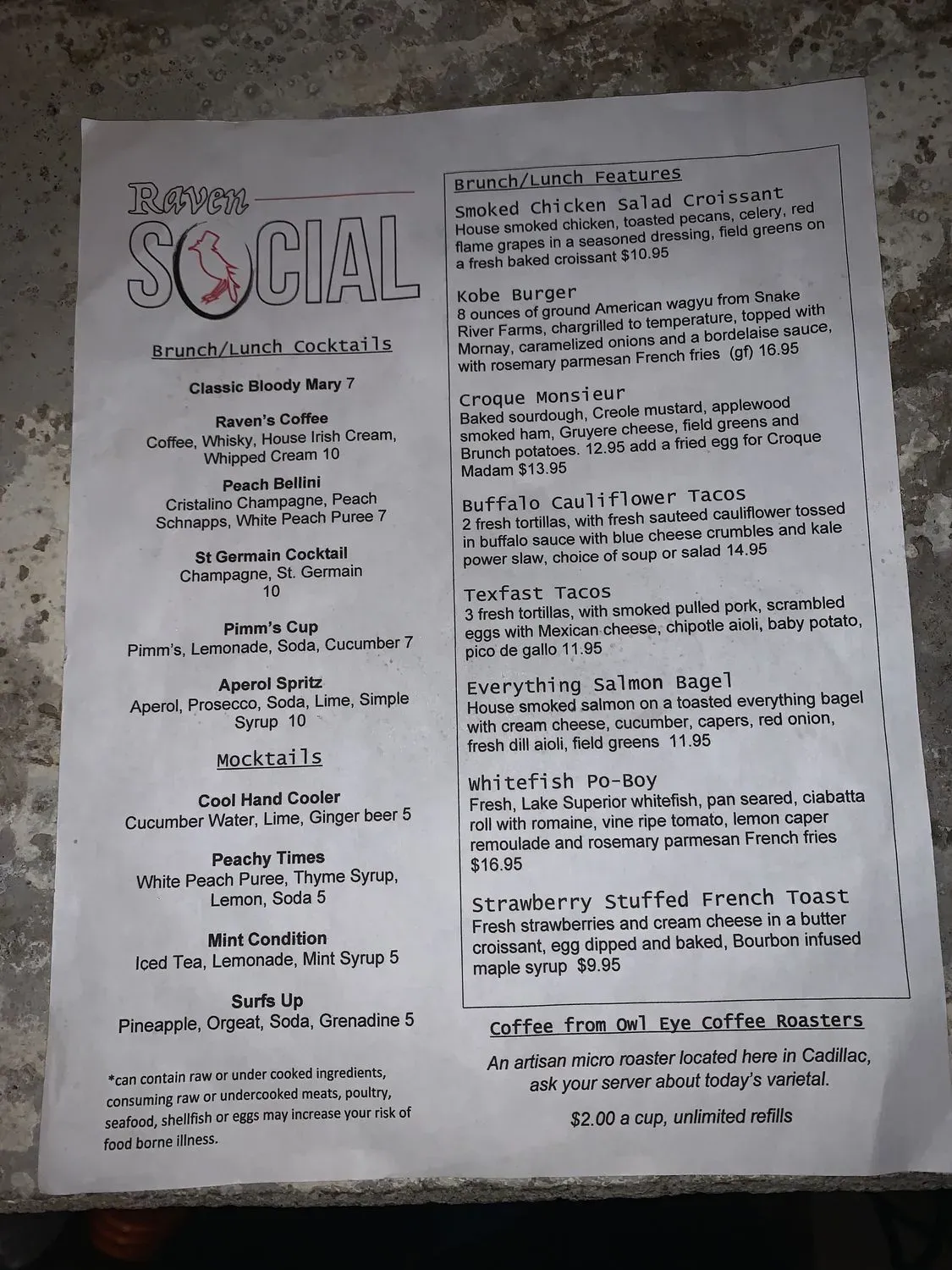 Raven
SOCIAL

Brunch/Lunch Cocktails

Classic Bloody Mary 7

Raven's Coffee
Coffee, Whisky, House Irish Cream, Whipped Cream 10

Peach Bellini
Cristalino Champagne, Peach Schnapps, White Peach Puree 7

St Germain Cocktail
Champagne, St. Germain
10

Pimm's Cup
Pimm's, Lemonade, Soda, Cucumber 7

Aperol Spritz
Aperol, Prosecco, Soda, Lime, Simple Syrup 10

Mocktails

Cool Hand Cooler
Cucumber Water, Lime, Ginger beer 5

Peachy Times
White Peach Puree, Thyme Syrup, Lemon, Soda 5

Mint Condition
Iced Tea, Lemonade, Mint Syrup 5

Surfs Up
Pineapple, Orgeat, Soda, Grenadine 5

*can contain raw or under cooked ingredients, consuming raw or undercooked meats, poultry, seafood, shellfish or eggs may increase your risk of food borne illness.

Brunch/Lunch Features

Smoked Chicken Salad Croissant
House smoked chicken, toasted pecans, celery, red flame grapes in a seasoned dressing, field greens on a fresh baked croissant $10.95

Kobe Burger
8 ounces of ground American wagyu from Snake River Farms, chargrilled to temperature, topped with Mornay, caramelized onions and a bordelaise sauce, with rosemary parmesan French fries (gf) 16.95

Croque Monsieur
Baked sourdough, Creole mustard, applewood smoked ham, Gruyere cheese, field greens and Brunch potatoes. 12.95 add a fried egg for Croque Madam $13.95

Buffalo Cauliflower Tacos
2 fresh tortillas, with fresh sauteed cauliflower tossed in buffalo sauce with blue cheese crumbles and kale power slaw, choice of soup or salad 14.95

Texfast Tacos
3 fresh tortillas, with smoked pulled pork, scrambled eggs with Mexican cheese, chipotle aioli, baby potato, pico de gallo 11.95

Everything Salmon Bagel
House smoked salmon on a toasted everything bagel with cream cheese, cucumber, capers, red onion, fresh dill aioli, field greens 11.95

Whitefish Po-Boy
Fresh, Lake Superior whitefish, pan seared, ciabatta roll with romaine, vine ripe tomato, lemon caper remoulade and rosemary parmesan French fries $16.95

Strawberry Stuffed French Toast
Fresh strawberries and cream cheese in a butter croissant, egg dipped and baked, Bourbon infused maple syrup $9.95

Coffee from Owl Eye Coffee Roasters

An artisan micro roaster located here in Cadillac, ask your server about today's varietal.

$2.00 a cup, unlimited refills